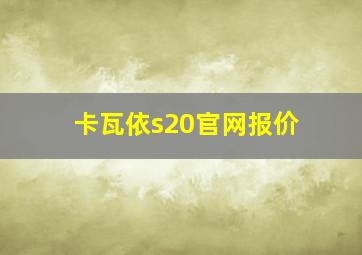 卡瓦依s20官网报价